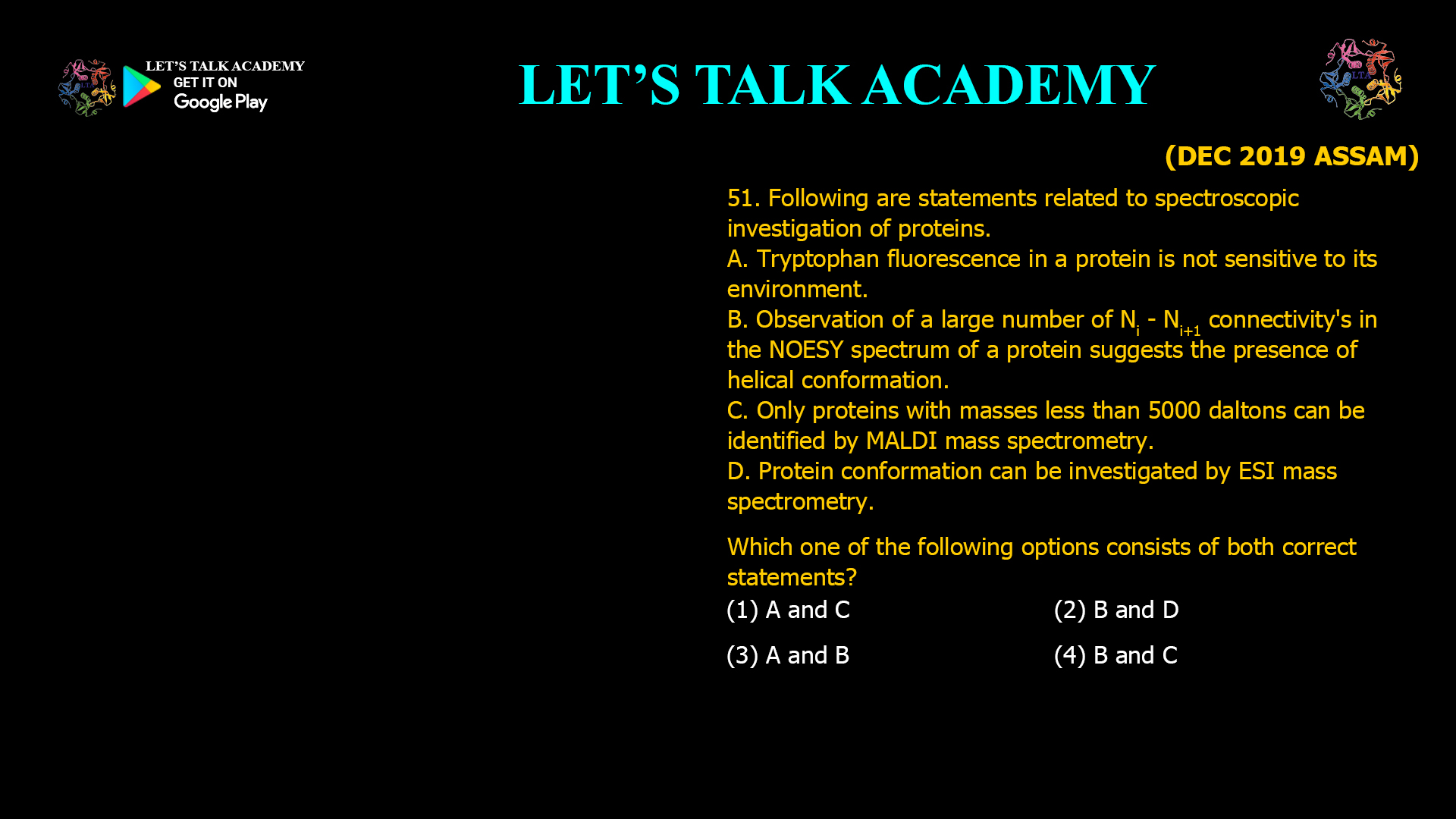 LET'S TALK ACADEMY
GET IT ON
Google Play

LET'S TALK ACADEMY

LTA

(DEC 2019 ASSAM)

51. Following are statements related to spectroscopic investigation of proteins.
A. Tryptophan fluorescence in a protein is not sensitive to its environment.
B. Observation of a large number of $N_i$ - $N_{i+1}$ connectivity's in the NOESY spectrum of a protein suggests the presence of helical conformation.
C. Only proteins with masses less than 5000 daltons can be identified by MALDI mass spectrometry.
D. Protein conformation can be investigated by ESI mass spectrometry.

Which one of the following options consists of both correct statements?
(1) A and C
(2) B and D
(3) A and B
(4) B and C